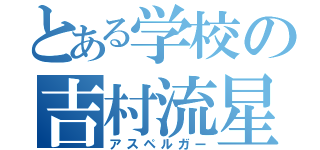 とある学校の
吉村流星
アスペルガー